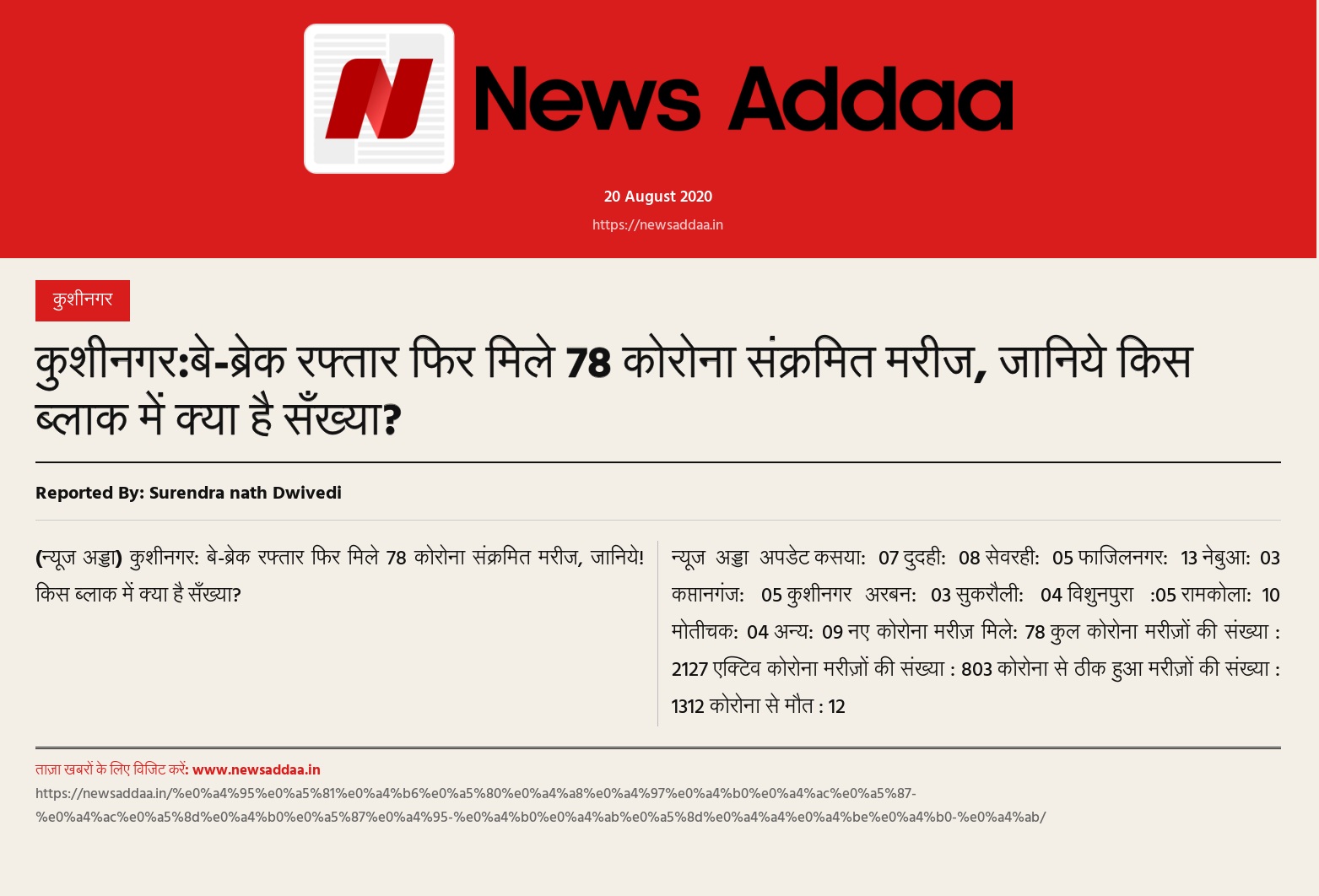 News Addaa

20 August 2020

https://newsaddaa.in

कुशीनगर

कुशीनगर:बे-ब्रेक रफ्तार फिर मिले 78 कोरोना संक्रमित मरीज, जानिये किस ब्लाक में क्या है सँख्या?

Reported By: Surendra nath Dwivedi

(न्यूज अड्डा) कुशीनगर: बे-ब्रेक रफ्तार फिर मिले 78 कोरोना संक्रमित मरीज, जानिये! किस ब्लाक में क्या है सँख्या?

न्यूज अड्डा अपडेट कसया: 07 दुदही: 08 सेवरही: 05 फाजिलनगर: 13 नेबुआ: 03 कप्तानगंज: 05 कुशीनगर अरबन: 03 सुकरौली: 04 विशुनपुरा :05 रामकोला: 10 मोतीचक: 04 अन्य: 09 नए कोरोना मरीज़ मिले: 78 कुल कोरोना मरीज़ों की संख्या : 2127 एक्टिव कोरोना मरीज़ों की संख्या : 803 कोरोना से ठीक हुआ मरीज़ों की संख्या : 1312 कोरोना से मौत : 12

ताज़ा खबरों के लिए विजिट करें: www.newsaddaa.in

https://newsaddaa.in/%e0%a4%95%e0%a5%81%e0%a4%b6%e0%a5%80%e0%a4%a8%e0%a4%97%e0%a4%b0%e0%a4%ac%e0%a5%87-%e0%a4%ac%e0%a5%8d%e0%a4%b0%e0%a5%87%e0%a4%95-%e0%a4%b0%e0%a4%ab%e0%a5%8d%e0%a4%a4%e0%a4%be%e0%a4%b0-%e0%a4%ab/